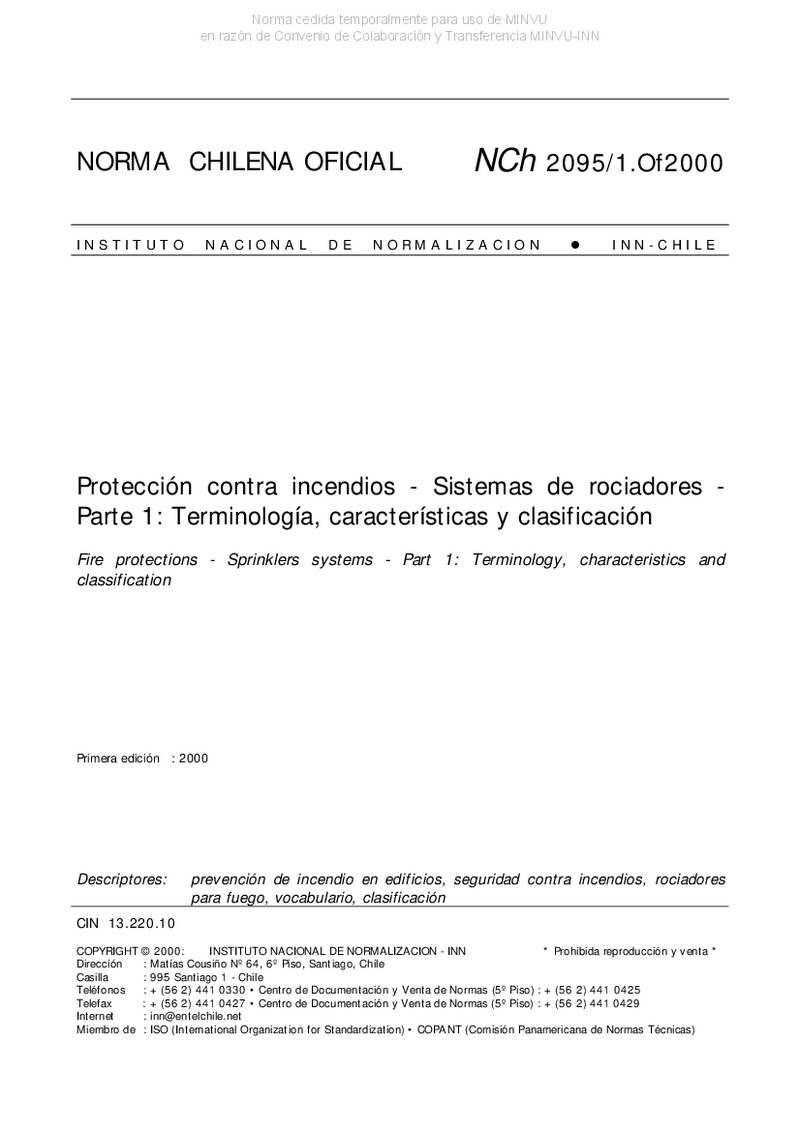 Norma cedida temporalmente para uso de MINVU
en razón de Convenio de Colaboración y Transferencia MINVU-INN

NORMA CHILENA OFICIAL NCh 2095/1.Of2000

INSTITUTO NACIONAL DE NORMALIZACION ● INN-CHILE

Protección contra incendios - Sistemas de rociadores - Parte 1: Terminología, características y clasificación

Fire protections - Sprinklers systems - Part 1: Terminology, characteristics and classification

Primera edición : 2000

Descriptores: prevención de incendio en edificios, seguridad contra incendios, rociadores para fuego, vocabulario, clasificación

CIN 13.220.10

COPYRIGHT © 2000: INSTITUTO NACIONAL DE NORMALIZACION - INN * Prohibida reproducción y venta *
Dirección : Matías Cousiño Nº 64, 6º Piso, Santiago, Chile
Casilla : 995 Santiago 1 - Chile
Teléfonos : + (56 2) 441 0330 • Centro de Documentación y Venta de Normas (5º Piso) : + (56 2) 441 0425
Telefax : + (56 2) 441 0427 • Centro de Documentación y Venta de Normas (5º Piso) : + (56 2) 441 0429
Internet : inn@entelchile.net
Miembro de : ISO (International Organization for Standardization) • COPANT (Comisión Panamericana de Normas Técnicas)